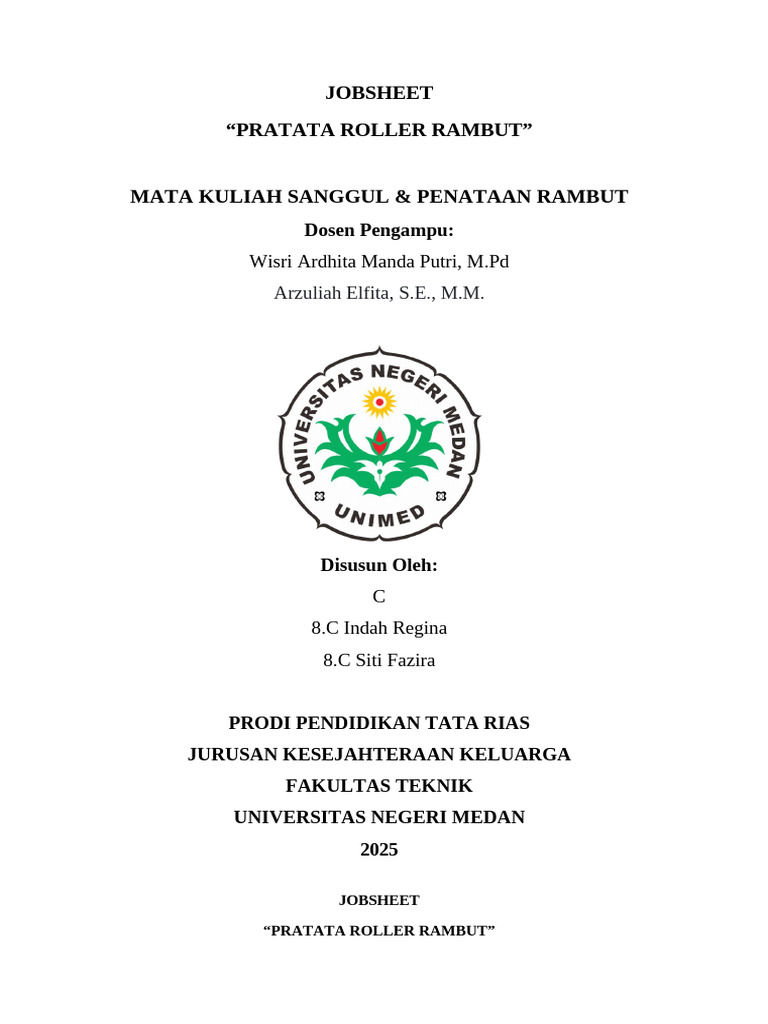 JOBSHEET

"PRATATA ROLLER RAMBUT"

MATA KULIAH SANGGUL & PENATAAN RAMBUT

Dosen Pengampu:

Wisri Ardhita Manda Putri, M.Pd

Arzuliah Elfita, S.E., M.M.

UNIVERSITAS NEGERI MEDAN

UNIMED

Disusun Oleh:

C

8.C Indah Regina

8.C Siti Fazira

PRODI PENDIDIKAN TATA RIAS

JURUSAN KESEJAHTERAAN KELUARGA

FAKULTAS TEKNIK

UNIVERSITAS NEGERI MEDAN

2025

JOBSHEET

"PRATATA ROLLER RAMBUT"